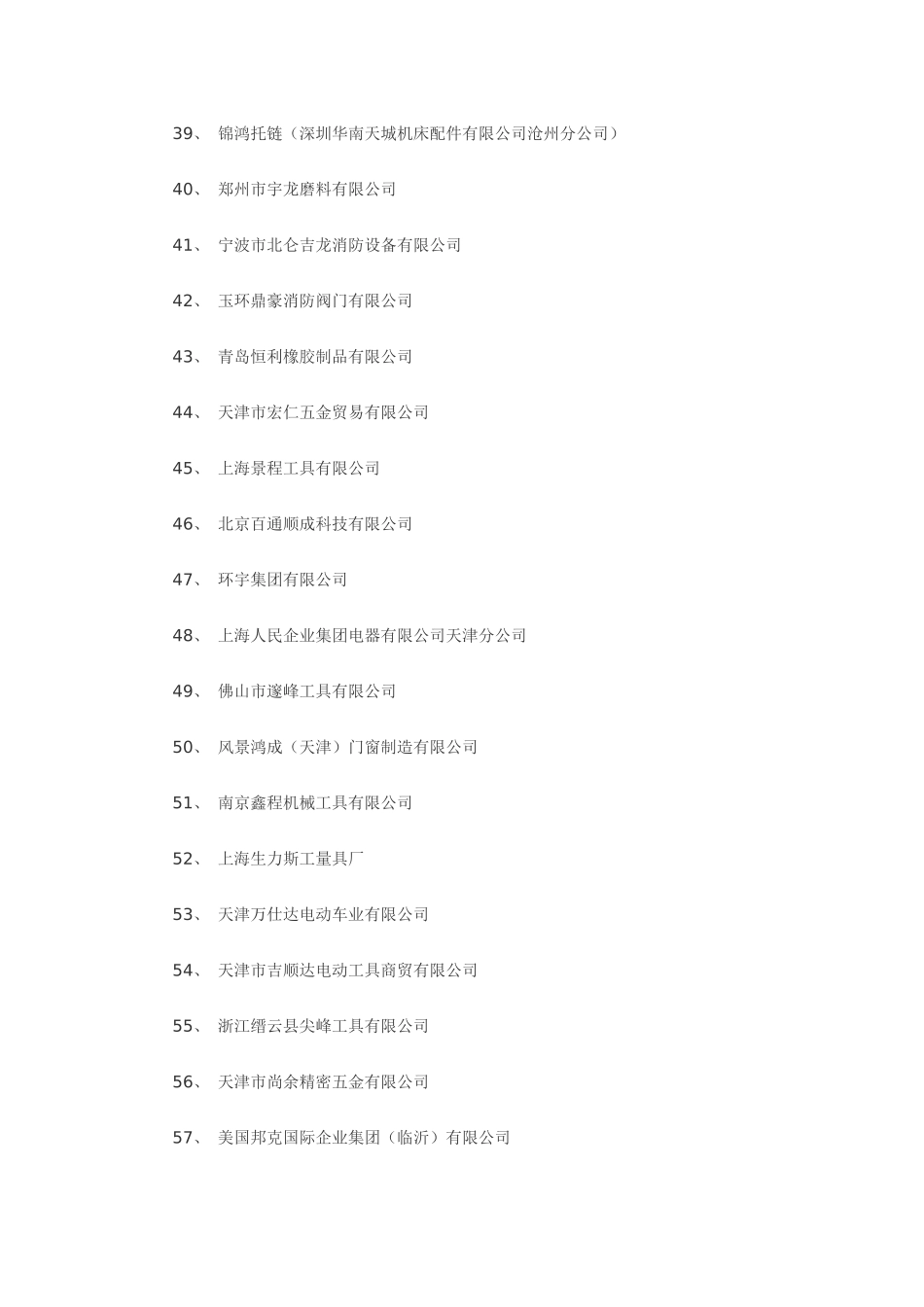 39、 锦鸿托链（深圳华南天城机床配件有限公司沧州分公司）

40、 郑州市宇龙磨料有限公司

41、 宁波市北仑吉龙消防设备有限公司

42、 玉环鼎豪消防阀门有限公司

43、 青岛恒利橡胶制品有限公司

44、 天津市宏仁五金贸易有限公司

45、 上海景程工具有限公司

46、 北京百通顺成科技有限公司

47、 环宇集团有限公司

48、 上海人民企业集团电器有限公司天津分公司

49、 佛山市邃峰工具有限公司

50、 风景鸿成（天津）门窗制造有限公司

51、 南京鑫程机械工具有限公司

52、 上海生力斯工量具厂

53、 天津万仕达电动车业有限公司

54、 天津市吉顺达电动工具商贸有限公司

55、 浙江缙云县尖峰工具有限公司

56、 天津市尚余精密五金有限公司

57、 美国邦克国际企业集团（临沂）有限公司